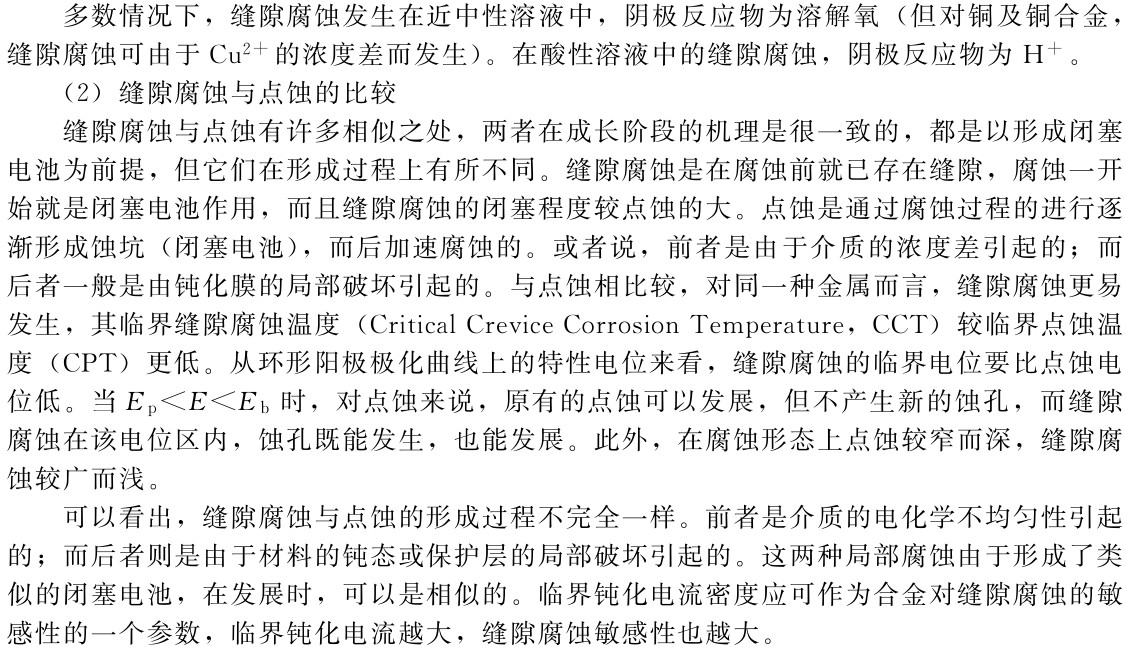 多数情况下，缝隙腐蚀发生在近中性溶液中，阴极反应物为溶解氧（但对铜及铜合金，缝隙腐蚀可由于 $Cu^{2+}$ 的浓度差而发生）。在酸性溶液中的缝隙腐蚀，阴极反应物为 $H^+$。

（2）缝隙腐蚀与点蚀的比较

缝隙腐蚀与点蚀有许多相似之处，两者在成长阶段的机理是很一致的，都是以形成闭塞电池为前提，但它们在形成过程上有所不同。缝隙腐蚀是在腐蚀前就已存在缝隙，腐蚀一开始就是闭塞电池作用，而且缝隙腐蚀的闭塞程度较点蚀的大。点蚀是通过腐蚀过程的进行逐渐形成蚀坑（闭塞电池），而后加速腐蚀的。或者说，前者是由于介质的浓度差引起的；而后者一般是由钝化膜的局部破坏引起的。与点蚀相比较，对同一种金属而言，缝隙腐蚀更易发生，其临界缝隙腐蚀温度（Critical Crevice Corrosion Temperature，CCT）较临界点蚀温度（CPT）更低。从环形阳极极化曲线上的特性电位来看，缝隙腐蚀的临界电位要比点蚀电位低。当 $E_p<E<E_b$ 时，对点蚀来说，原有的点蚀可以发展，但不产生新的蚀孔，而缝隙腐蚀在该电位区内，蚀孔既能发生，也能发展。此外，在腐蚀形态上点蚀较窄而深，缝隙腐蚀较广而浅。

可以看出，缝隙腐蚀与点蚀的形成过程不完全一样。前者是介质的电化学不均匀性引起的；而后者则是由于材料的钝态或保护层的局部破坏引起的。这两种局部腐蚀由于形成了类似的闭塞电池，在发展时，可以是相似的。临界钝化电流密度应可作为合金对缝隙腐蚀的敏感性的一个参数，临界钝化电流越大，缝隙腐蚀敏感性也越大。